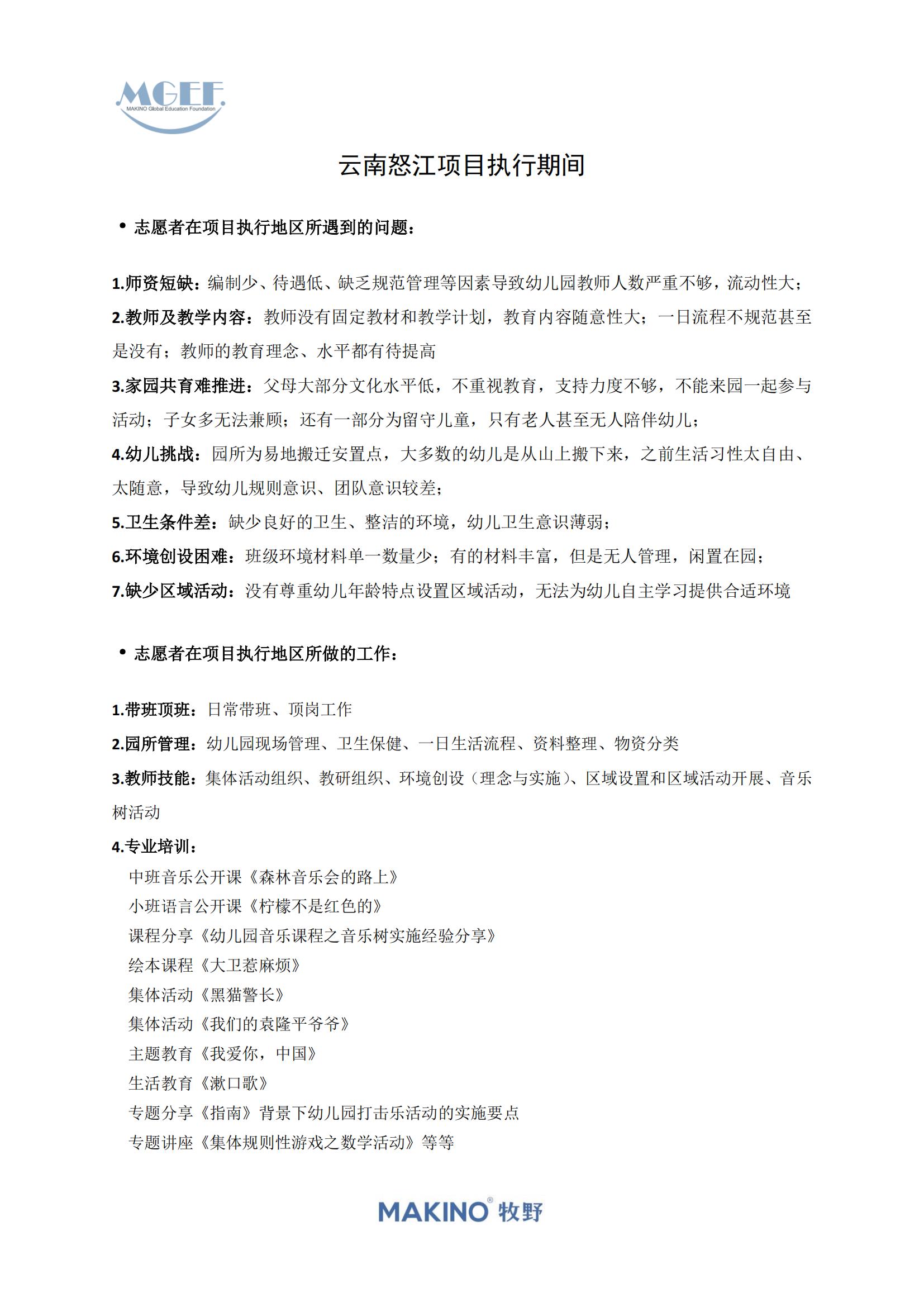 MGEF
MAKINO Global Education Foundation

云南怒江项目执行期间

• 志愿者在项目执行地区所遇到的问题：

1.师资短缺：编制少、待遇低、缺乏规范管理等因素导致幼儿园教师人数严重不够，流动性大；
2.教师及教学内容：教师没有固定教材和教学计划，教育内容随意性大；一日流程不规范甚至是没有；教师的教育理念、水平都有待提高
3.家园共育难推进：父母大部分文化水平低，不重视教育，支持力度不够，不能来园一起参与活动；子女多无法兼顾；还有一部分为留守儿童，只有老人甚至无人陪伴幼儿；
4.幼儿挑战：园所为易地搬迁安置点，大多数的幼儿是从山上搬下来，之前生活习性太自由、太随意，导致幼儿规则意识、团队意识较差；
5.卫生条件差：缺少良好的卫生、整洁的环境，幼儿卫生意识薄弱；
6.环境创设困难：班级环境材料单一数量少；有的材料丰富，但是无人管理，闲置在园；
7.缺少区域活动：没有尊重幼儿年龄特点设置区域活动，无法为幼儿自主学习提供合适环境

• 志愿者在项目执行地区所做的工作：

1.带班顶班：日常带班、顶岗工作
2.园所管理：幼儿园现场管理、卫生保健、一日生活流程、资料整理、物资分类
3.教师技能：集体活动组织、教研组织、环境创设（理念与实施）、区域设置和区域活动开展、音乐树活动
4.专业培训：
中班音乐公开课《森林音乐会的路上》
小班语言公开课《柠檬不是红色的》
课程分享《幼儿园音乐课程之音乐树实施经验分享》
绘本课程《大卫惹麻烦》
集体活动《黑猫警长》
集体活动《我们的袁隆平爷爷》
主题教育《我爱你，中国》
生活教育《漱口歌》
专题分享《指南》背景下幼儿园打击乐活动的实施要点
专题讲座《集体规则性游戏之数学活动》等等

MAKINO® 牧野